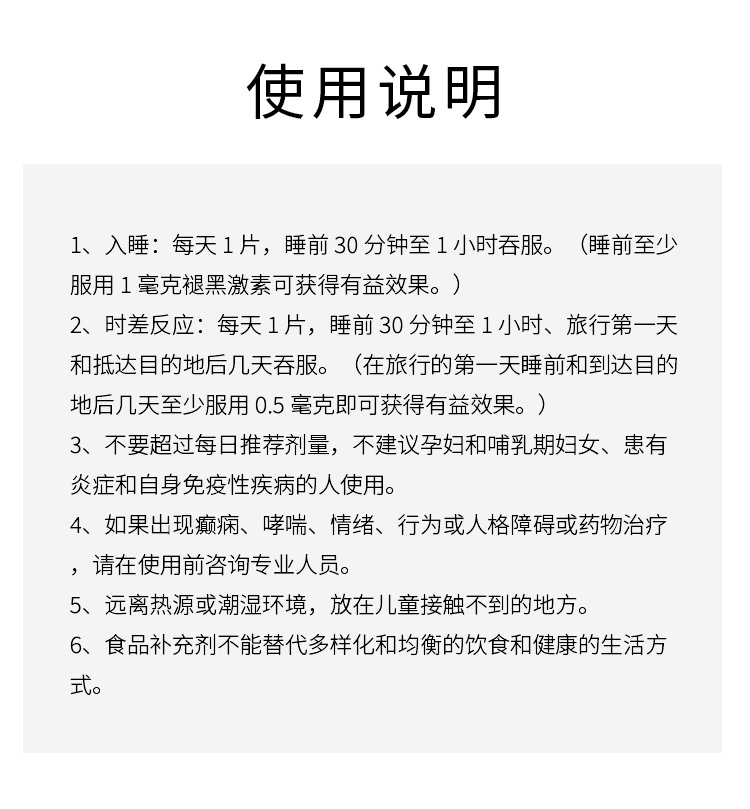 使用说明

1、入睡：每天 1 片，睡前 30 分钟至 1 小时吞服。（睡前至少服用 1 毫克褪黑激素可获得有益效果。）

2、时差反应：每天 1 片，睡前 30 分钟至 1 小时、旅行第一天和抵达目的地后几天吞服。（在旅行的第一天睡前和到达目的地后几天至少服用 0.5 毫克即可获得有益效果。）

3、不要超过每日推荐剂量，不建议孕妇和哺乳期妇女、患有炎症和自身免疫性疾病的人使用。

4、如果出现癫痫、哮喘、情绪、行为或人格障碍或药物治疗，请在使用前咨询专业人员。

5、远离热源或潮湿环境，放在儿童接触不到的地方。

6、食品补充剂不能替代多样化和均衡的饮食和健康的生活方式。